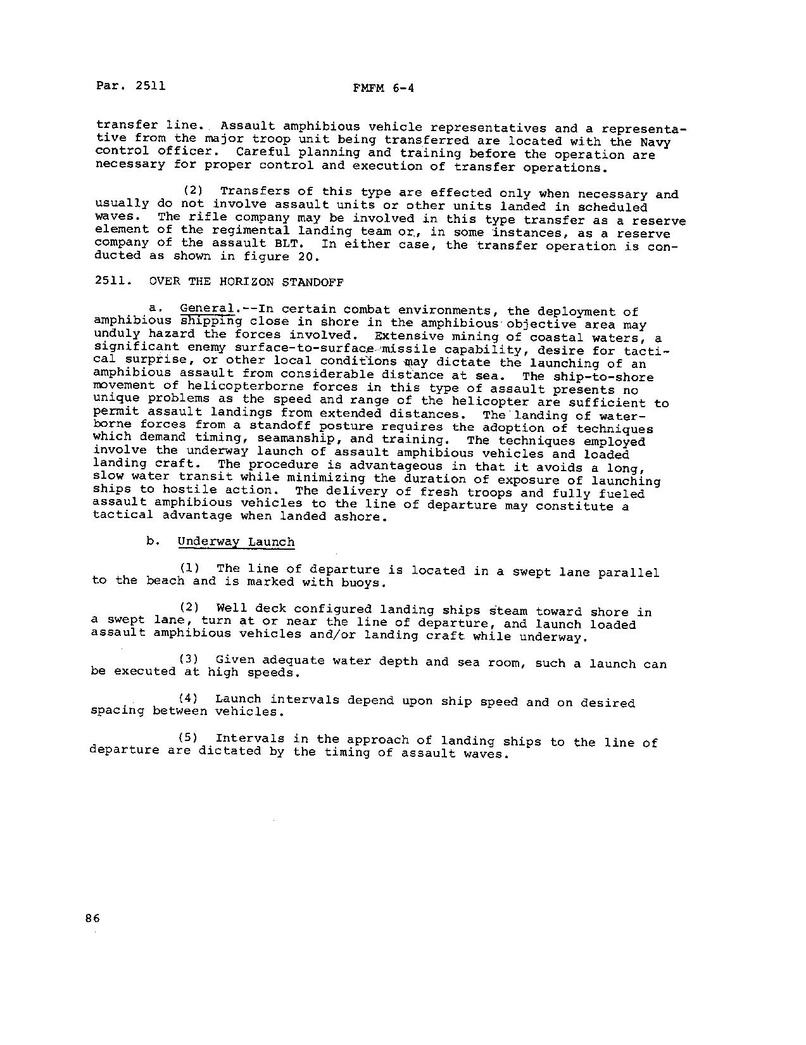 Par. 2511 FMFM 6-4

transfer line. Assault amphibious vehicle representatives and a representative from the major troop unit being transferred are located with the Navy control officer. Careful planning and training before the operation are necessary for proper control and execution of transfer operations.

(2) Transfers of this type are effected only when necessary and usually do not involve assault units or other units landed in scheduled waves. The rifle company may be involved in this type transfer as a reserve element of the regimental landing team or, in some instances, as a reserve company of the assault BLT. In either case, the transfer operation is conducted as shown in figure 20.

2511. OVER THE HORIZON STANDOFF

a. General.--In certain combat environments, the deployment of amphibious shipping close in shore in the amphibious objective area may unduly hazard the forces involved. Extensive mining of coastal waters, a significant enemy surface-to-surface missile capability, desire for tactical surprise, or other local conditions may dictate the launching of an amphibious assault from considerable distance at sea. The ship-to-shore movement of helicopterborne forces in this type of assault presents no unique problems as the speed and range of the helicopter are sufficient to permit assault landings from extended distances. The landing of waterborne forces from a standoff posture requires the adoption of techniques which demand timing, seamanship, and training. The techniques employed involve the underway launch of assault amphibious vehicles and loaded landing craft. The procedure is advantageous in that it avoids a long, slow water transit while minimizing the duration of exposure of launching ships to hostile action. The delivery of fresh troops and fully fueled assault amphibious vehicles to the line of departure may constitute a tactical advantage when landed ashore.

b. Underway Launch

(1) The line of departure is located in a swept lane parallel to the beach and is marked with buoys.

(2) Well deck configured landing ships steam toward shore in a swept lane, turn at or near the line of departure, and launch loaded assault amphibious vehicles and/or landing craft while underway.

(3) Given adequate water depth and sea room, such a launch can be executed at high speeds.

(4) Launch intervals depend upon ship speed and on desired spacing between vehicles.

(5) Intervals in the approach of landing ships to the line of departure are dictated by the timing of assault waves.

86